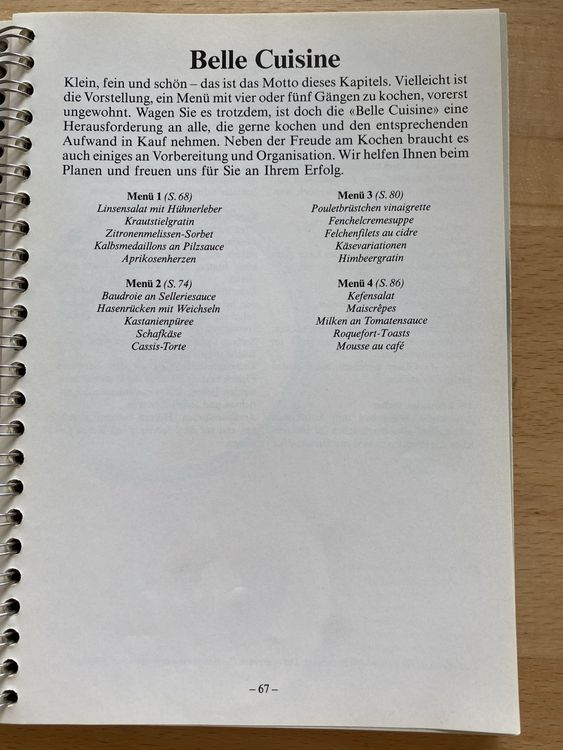 Belle Cuisine

Klein, fein und schön – das ist das Motto dieses Kapitels. Vielleicht ist die Vorstellung, ein Menü mit vier oder fünf Gängen zu kochen, vorerst ungewohnt. Wagen Sie es trotzdem, ist doch die «Belle Cuisine» eine Herausforderung an alle, die gerne kochen und den entsprechenden Aufwand in Kauf nehmen. Neben der Freude am Kochen braucht es auch einiges an Vorbereitung und Organisation. Wir helfen Ihnen beim Planen und freuen uns für Sie an Ihrem Erfolg.

Menü 1 (S. 68)
Linsensalat mit Hühnerleber
Krautstielgratin
Zitronenmelissen-Sorbet
Kalbsmedaillons an Pilzsauce
Aprikosenherzen

Menü 2 (S. 74)
Baudroie an Selleriesauce
Hasenrücken mit Weichseln
Kastanienpüree
Schafkäse
Cassis-Torte

Menü 3 (S. 80)
Pouletbrüstchen vinaigrette
Fenchelcremesuppe
Felchenfilets au cidre
Käsevariationen
Himbeergratin

Menü 4 (S. 86)
Kefensalat
Maiscrêpes
Milken an Tomatensauce
Roquefort-Toasts
Mousse au café

– 67 –